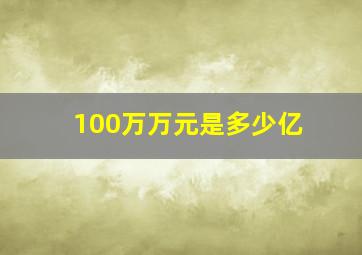 100万万元是多少亿